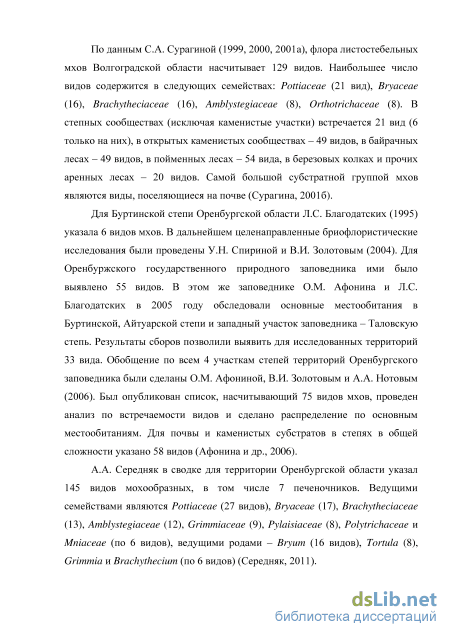 По данным С.А. Сурагиной (1999, 2000, 2001а), флора листостебельных мхов Волгоградской области насчитывает 129 видов. Наибольшее число видов содержится в следующих семействах: Pottiaceae (21 вид), Bryaceae (16), Brachytheciaceae (16), Amblystegiaceae (8), Orthotrichaceae (8). В степных сообществах (исключая каменистые участки) встречается 21 вид (6 только на них), в открытых каменистых сообществах – 49 видов, в байрачных лесах – 49 видов, в пойменных лесах – 54 вида, в березовых колках и прочих аренных лесах – 20 видов. Самой большой субстратной группой мхов являются виды, поселяющиеся на почве (Сурагина, 2001б).

Для Буртинской степи Оренбургской области Л.С. Благодатских (1995) указала 6 видов мхов. В дальнейшем целенаправленные бриофлористические исследования были проведены У.Н. Спириной и В.И. Золотовым (2004). Для Оренбуржского государственного природного заповедника ими было выявлено 55 видов. В этом же заповеднике О.М. Афонина и Л.С. Благодатских в 2005 году обследовали основные местообитания в Буртинской, Айтуарской степи и западный участок заповедника – Таловскую степь. Результаты сборов позволили выявить для исследованных территорий 33 вида. Обобщение по всем 4 участкам степей территорий Оренбургского заповедника были сделаны О.М. Афониной, В.И. Золотовым и А.А. Нотовым (2006). Был опубликован список, насчитывающий 75 видов мхов, проведен анализ по встречаемости видов и сделано распределение по основным местообитаниям. Для почвы и каменистых субстратов в степях в общей сложности указано 58 видов (Афонина и др., 2006).

А.А. Середняк в сводке для территории Оренбургской области указал 145 видов мохообразных, в том числе 7 печеночников. Ведущими семействами являются Pottiaceae (27 видов), Bryaceae (17), Brachytheciaceae (13), Amblystegiaceae (12), Grimmiaceae (9), Pylaisiaceae (8), Polytrichaceae и Mniaceae (по 6 видов), ведущими родами – Bryum (16 видов), Tortula (8), Grimmia и Brachythecium (по 6 видов) (Середняк, 2011).

dsLib.net
библиотека диссертаций